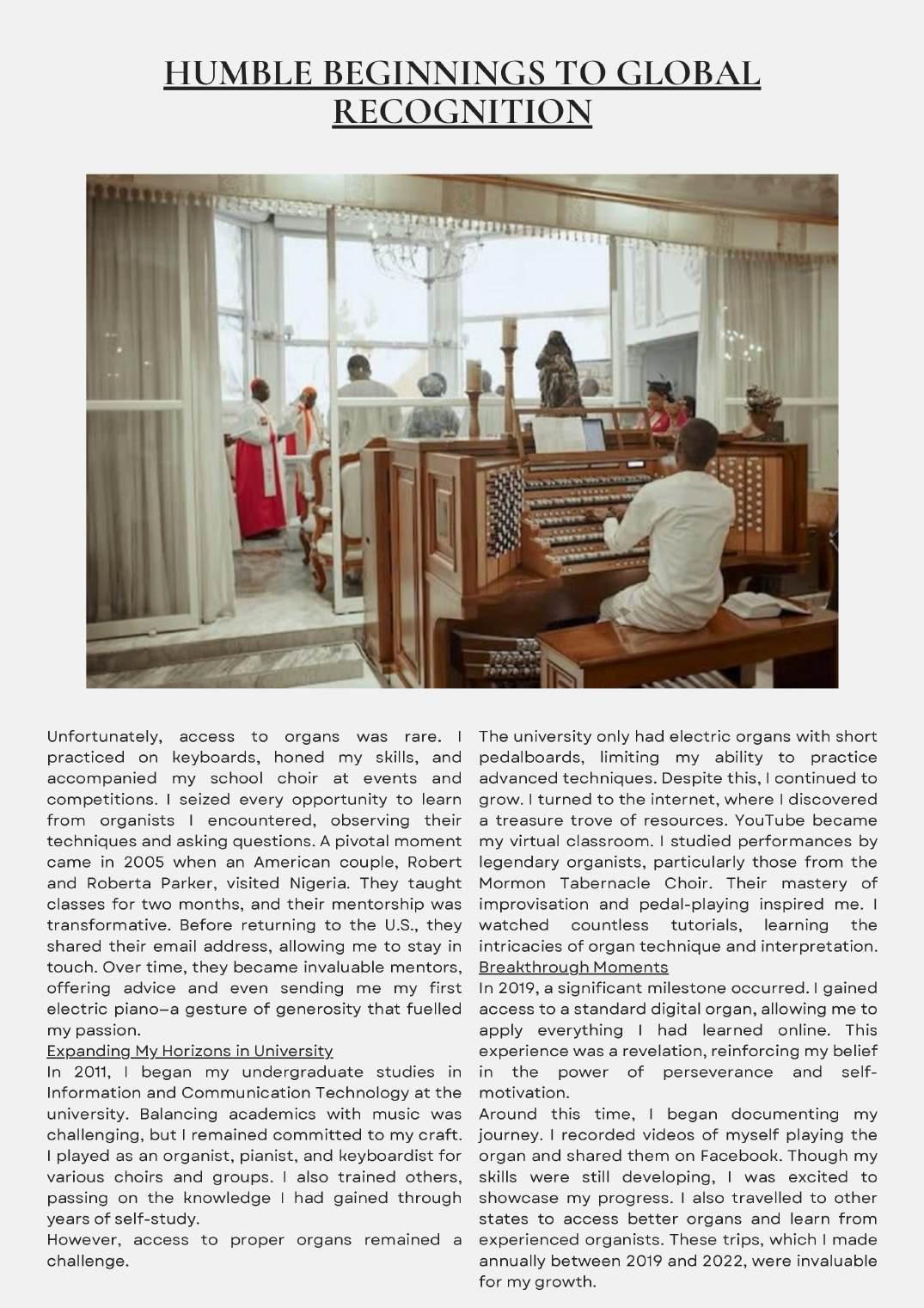 HUMBLE BEGINNINGS TO GLOBAL RECOGNITION

Unfortunately, access to organs was rare. I practiced on keyboards, honed my skills, and accompanied my school choir at events and competitions. I seized every opportunity to learn from organists I encountered, observing their techniques and asking questions. A pivotal moment came in 2005 when an American couple, Robert and Roberta Parker, visited Nigeria. They taught classes for two months, and their mentorship was transformative. Before returning to the U.S., they shared their email address, allowing me to stay in touch. Over time, they became invaluable mentors, offering advice and even sending me my first electric piano—a gesture of generosity that fuelled my passion.

Expanding My Horizons in University

In 2011, I began my undergraduate studies in Information and Communication Technology at the university. Balancing academics with music was challenging, but I remained committed to my craft. I played as an organist, pianist, and keyboardist for various choirs and groups. I also trained others, passing on the knowledge I had gained through years of self-study.

However, access to proper organs remained a challenge.

The university only had electric organs with short pedalboards, limiting my ability to practice advanced techniques. Despite this, I continued to grow. I turned to the internet, where I discovered a treasure trove of resources. YouTube became my virtual classroom. I studied performances by legendary organists, particularly those from the Mormon Tabernacle Choir. Their mastery of improvisation and pedal-playing inspired me. I watched countless tutorials, learning the intricacies of organ technique and interpretation.

Breakthrough Moments

In 2019, a significant milestone occurred. I gained access to a standard digital organ, allowing me to apply everything I had learned online. This experience was a revelation, reinforcing my belief in the power of perseverance and self-motivation.

Around this time, I began documenting my journey. I recorded videos of myself playing the organ and shared them on Facebook. Though my skills were still developing, I was excited to showcase my progress. I also travelled to other states to access better organs and learn from experienced organists. These trips, which I made annually between 2019 and 2022, were invaluable for my growth.